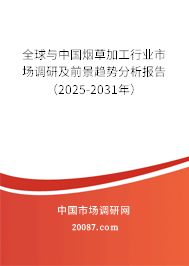 全球与中国烟草加工行业市场调研及前景趋势分析报告（2025-2031年）

中国市场调研网

20087.com